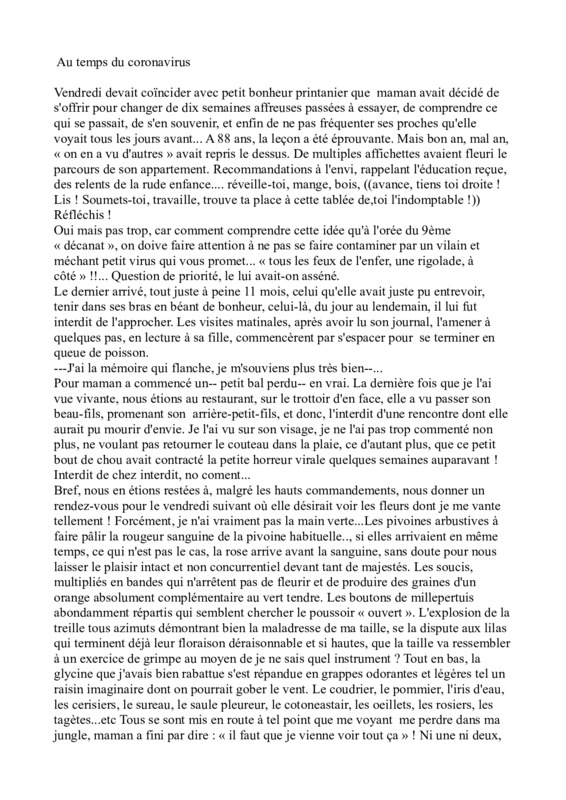 Au temps du coronavirus

Vendredi devait coïncider avec petit bonheur printanier que maman avait décidé de s'offrir pour changer de dix semaines affreuses passées à essayer, de comprendre ce qui se passait, de s'en souvenir, et enfin de ne pas fréquenter ses proches qu'elle voyait tous les jours avant... A 88 ans, la leçon a été éprouvante. Mais bon an, mal an, « on en a vu d'autres » avait repris le dessus. De multiples affichettes avaient fleuri le parcours de son appartement. Recommandations à l'envi, rappelant l'éducation reçue, des relents de la rude enfance.... réveille-toi, mange, bois, ((avance, tiens toi droite ! Lis ! Soumets-toi, travaille, trouve ta place à cette tablée de,toi l'indomptable !)) Réfléchis !
Oui mais pas trop, car comment comprendre cette idée qu'à l'orée du 9ème « décanat », on doive faire attention à ne pas se faire contaminer par un vilain et méchant petit virus qui vous promet... « tous les feux de l'enfer, une rigolade, à côté » !!... Question de priorité, le lui avait-on asséné.
Le dernier arrivé, tout juste à peine 11 mois, celui qu'elle avait juste pu entrevoir, tenir dans ses bras en béant de bonheur, celui-là, du jour au lendemain, il lui fut interdit de l'approcher. Les visites matinales, après avoir lu son journal, l'amener à quelques pas, en lecture à sa fille, commencèrent par s'espacer pour se terminer en queue de poisson.
---J'ai la mémoire qui flanche, je m'souviens plus très bien--...
Pour maman a commencé un-- petit bal perdu-- en vrai. La dernière fois que je l'ai vue vivante, nous étions au restaurant, sur le trottoir d'en face, elle a vu passer son beau-fils, promenant son arrière-petit-fils, et donc, l'interdit d'une rencontre dont elle aurait pu mourir d'envie. Je l'ai vu sur son visage, je ne l'ai pas trop commenté non plus, ne voulant pas retourner le couteau dans la plaie, ce d'autant plus, que ce petit bout de chou avait contracté la petite horreur virale quelques semaines auparavant ! Interdit de chez interdit, no coment...
Bref, nous en étions restées à, malgré les hauts commandements, nous donner un rendez-vous pour le vendredi suivant où elle désirait voir les fleurs dont je me vante tellement ! Forcément, je n'ai vraiment pas la main verte...Les pivoines arbustives à faire pâlir la rougeur sanguine de la pivoine habituelle.., si elles arrivaient en même temps, ce qui n'est pas le cas, la rose arrive avant la sanguine, sans doute pour nous laisser le plaisir intact et non concurrentiel devant tant de majestés. Les soucis, multipliés en bandes qui n'arrêtent pas de fleurir et de produire des graines d'un orange absolument complémentaire au vert tendre. Les boutons de millepertuis abondamment répartis qui semblent chercher le poussoir « ouvert ». L'explosion de la treille tous azimuts démontrant bien la maladresse de ma taille, se la dispute aux lilas qui terminent déjà leur floraison déraisonnable et si hautes, que la taille va ressembler à un exercice de grimpe au moyen de je ne sais quel instrument ? Tout en bas, la glycine que j'avais bien rabattue s'est répandue en grappes odorantes et légères tel un raisin imaginaire dont on pourrait gober le vent. Le coudrier, le pommier, l'iris d'eau, les cerisiers, le sureau, le saule pleureur, le cotoneastair, les oeillets, les rosiers, les tagètes...etc Tous se sont mis en route à tel point que me voyant me perdre dans ma jungle, maman a fini par dire : « il faut que je vienne voir tout ça » ! Ni une ni deux,